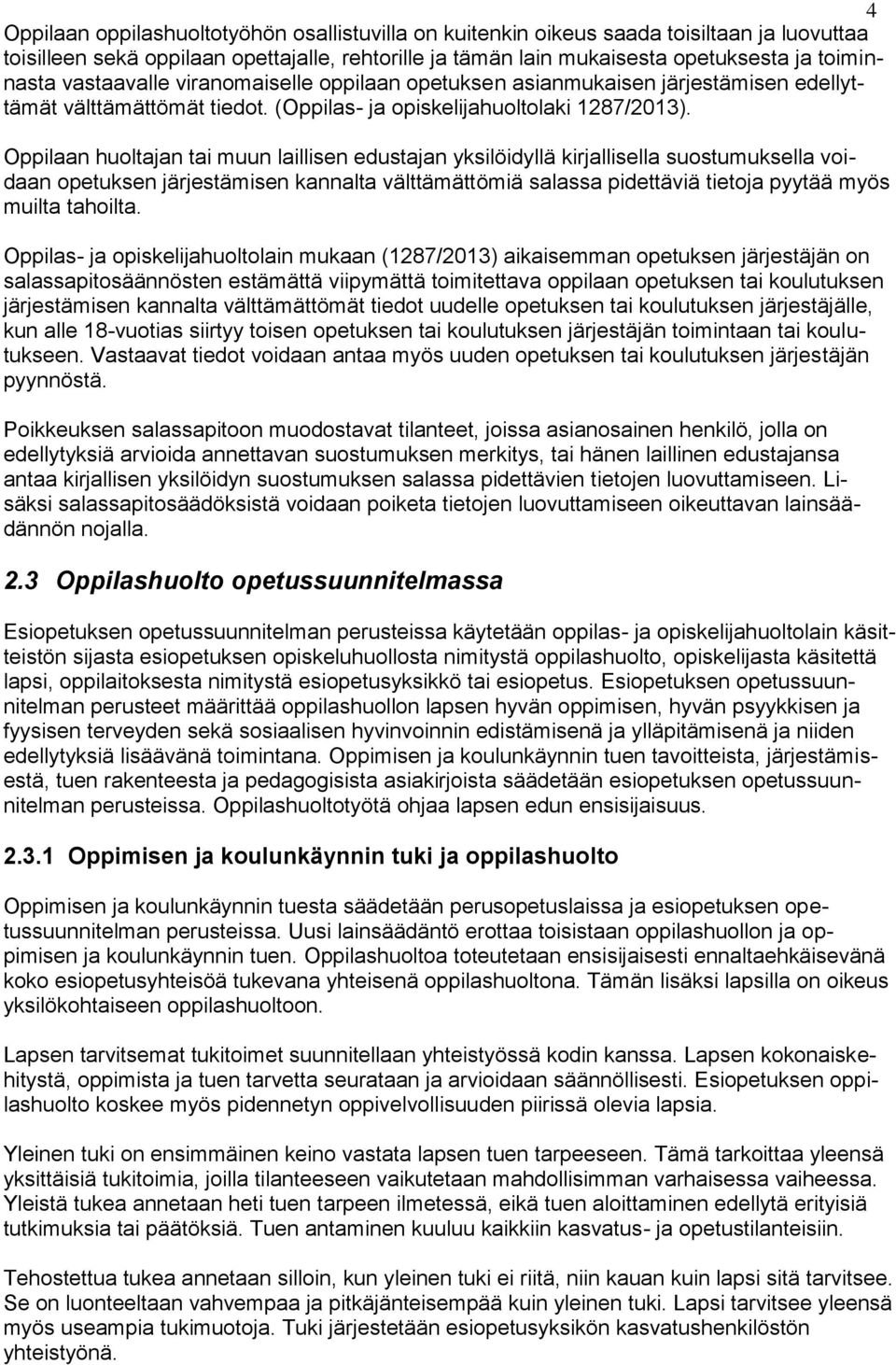 4

Oppilaan oppilashuoltotyöhön osallistuvilla on kuitenkin oikeus saada toisiltaan ja luovuttaa toisilleen sekä oppilaan opettajalle, rehtorille ja tämän lain mukaisesta opetuksesta ja toiminnasta vastaavalle viranomaiselle oppilaan opetuksen asianmukaisen järjestämisen edellyttämät välttämättömät tiedot. (Oppilas- ja opiskelijahuoltolaki 1287/2013).

Oppilaan huoltajan tai muun laillisen edustajan yksilöidyllä kirjallisella suostumuksella voidaan opetuksen järjestämisen kannalta välttämättömiä salassa pidettäviä tietoja pyytää myös muilta tahoilta.

Oppilas- ja opiskelijahuoltolain mukaan (1287/2013) aikaisemman opetuksen järjestäjän on salassapitosäännösten estämättä viipymättä toimitettava oppilaan opetuksen tai koulutuksen järjestämisen kannalta välttämättömät tiedot uudelle opetuksen tai koulutuksen järjestäjälle, kun alle 18-vuotias siirtyy toisen opetuksen tai koulutuksen järjestäjän toimintaan tai koulutukseen. Vastaavat tiedot voidaan antaa myös uuden opetuksen tai koulutuksen järjestäjän pyynnöstä.

Poikkeuksen salassapitoon muodostavat tilanteet, joissa asianosainen henkilö, jolla on edellytyksiä arvioida annettavan suostumuksen merkitys, tai hänen laillinen edustajansa antaa kirjallisen yksilöidyn suostumuksen salassa pidettävien tietojen luovuttamiseen. Lisäksi salassapitosäädöksistä voidaan poiketa tietojen luovuttamiseen oikeuttavan lainsäädännön nojalla.

2.3 Oppilashuolto opetussuunnitelmassa

Esiopetuksen opetussuunnitelman perusteissa käytetään oppilas- ja opiskelijahuoltolain käsitteistön sijasta esiopetuksen opiskeluhuollosta nimitystä oppilashuolto, opiskelijasta käsitettä lapsi, oppilaitoksesta nimitystä esiopetusyksikkö tai esiopetus. Esiopetuksen opetussuunnitelman perusteet määrittää oppilashuollon lapsen hyvän oppimisen, hyvän psyykkisen ja fyysisen terveyden sekä sosiaalisen hyvinvoinnin edistämisenä ja ylläpitämisenä ja niiden edellytyksiä lisäävänä toimintana. Oppimisen ja koulunkäynnin tuen tavoitteista, järjestämisestä, tuen rakenteesta ja pedagogisista asiakirjoista säädetään esiopetuksen opetussuunnitelman perusteissa. Oppilashuoltotyötä ohjaa lapsen edun ensisijaisuus.

2.3.1 Oppimisen ja koulunkäynnin tuki ja oppilashuolto

Oppimisen ja koulunkäynnin tuesta säädetään perusopetuslaissa ja esiopetuksen opetussuunnitelman perusteissa. Uusi lainsäädäntö erottaa toisistaan oppilashuollon ja oppimisen ja koulunkäynnin tuen. Oppilashuoltoa toteutetaan ensisijaisesti ennaltaehkäisevänä koko esiopetusyhteisöä tukevana yhteisenä oppilashuoltona. Tämän lisäksi lapsilla on oikeus yksilökohtaiseen oppilashuoltoon.

Lapsen tarvitsemat tukitoimet suunnitellaan yhteistyössä kodin kanssa. Lapsen kokonaiskehitystä, oppimista ja tuen tarvetta seurataan ja arvioidaan säännöllisesti. Esiopetuksen oppilashuolto koskee myös pidennetyn oppivelvollisuuden piirissä olevia lapsia.

Yleinen tuki on ensimmäinen keino vastata lapsen tuen tarpeeseen. Tämä tarkoittaa yleensä yksittäisiä tukitoimia, joilla tilanteeseen vaikutetaan mahdollisimman varhaisessa vaiheessa. Yleistä tukea annetaan heti tuen tarpeen ilmetessä, eikä tuen aloittaminen edellytä erityisiä tutkimuksia tai päätöksiä. Tuen antaminen kuuluu kaikkiin kasvatus- ja opetustilanteisiin.

Tehostettua tukea annetaan silloin, kun yleinen tuki ei riitä, niin kauan kuin lapsi sitä tarvitsee. Se on luonteeltaan vahvempaa ja pitkäjänteisempää kuin yleinen tuki. Lapsi tarvitsee yleensä myös useampia tukimuotoja. Tuki järjestetään esiopetusyksikön kasvatushenkilöstön yhteistyönä.